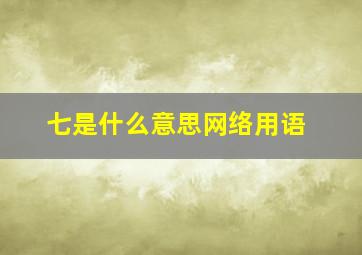 七是什么意思网络用语